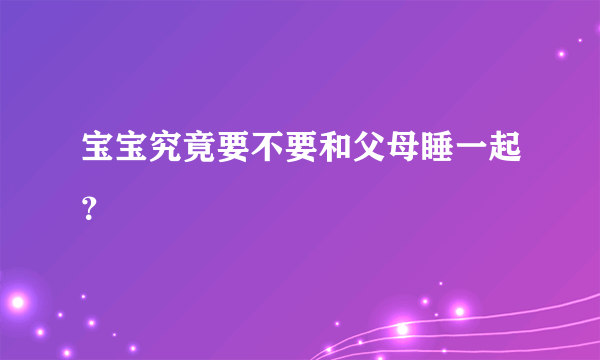 宝宝究竟要不要和父母睡一起？